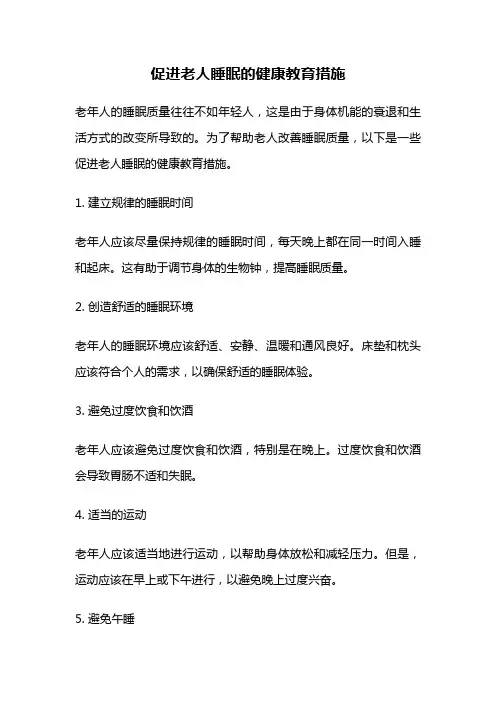 促进老人睡眠的健康教育措施

老年人的睡眠质量往往不如年轻人，这是由于身体机能的衰退和生活方式的改变所导致的。为了帮助老人改善睡眠质量，以下是一些促进老人睡眠的健康教育措施。

1. 建立规律的睡眠时间

老年人应该尽量保持规律的睡眠时间，每天晚上都在同一时间入睡和起床。这有助于调节身体的生物钟，提高睡眠质量。

2. 创造舒适的睡眠环境

老年人的睡眠环境应该舒适、安静、温暖和通风良好。床垫和枕头应该符合个人的需求，以确保舒适的睡眠体验。

3. 避免过度饮食和饮酒

老年人应该避免过度饮食和饮酒，特别是在晚上。过度饮食和饮酒会导致胃肠不适和失眠。

4. 适当的运动

老年人应该适当地进行运动，以帮助身体放松和减轻压力。但是，运动应该在早上或下午进行，以避免晚上过度兴奋。

5. 避免午睡